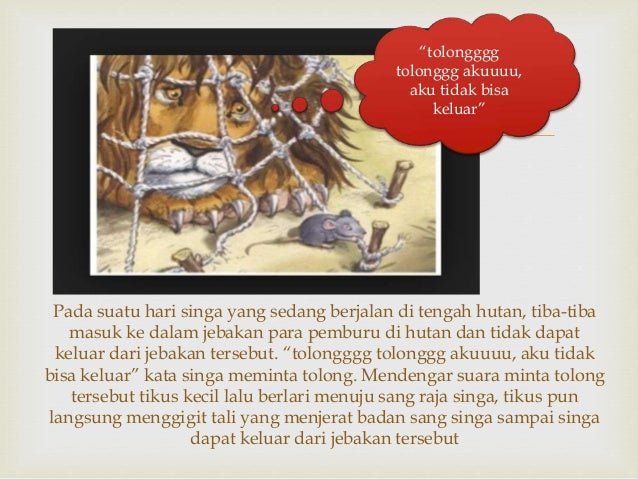 "tolongggg tolonggg akuuuu, aku tidak bisa keluar"

Pada suatu hari singa yang sedang berjalan di tengah hutan, tiba-tiba masuk ke dalam jebakan para pemburu di hutan dan tidak dapat keluar dari jebakan tersebut. "tolongggg tolonggg akuuuu, aku tidak bisa keluar" kata singa meminta tolong. Mendengar suara minta tolong tersebut tikus kecil lalu berlari menuju sang raja singa, tikus pun langsung menggigit tali yang menjerat badan sang singa sampai singa dapat keluar dari jebakan tersebut